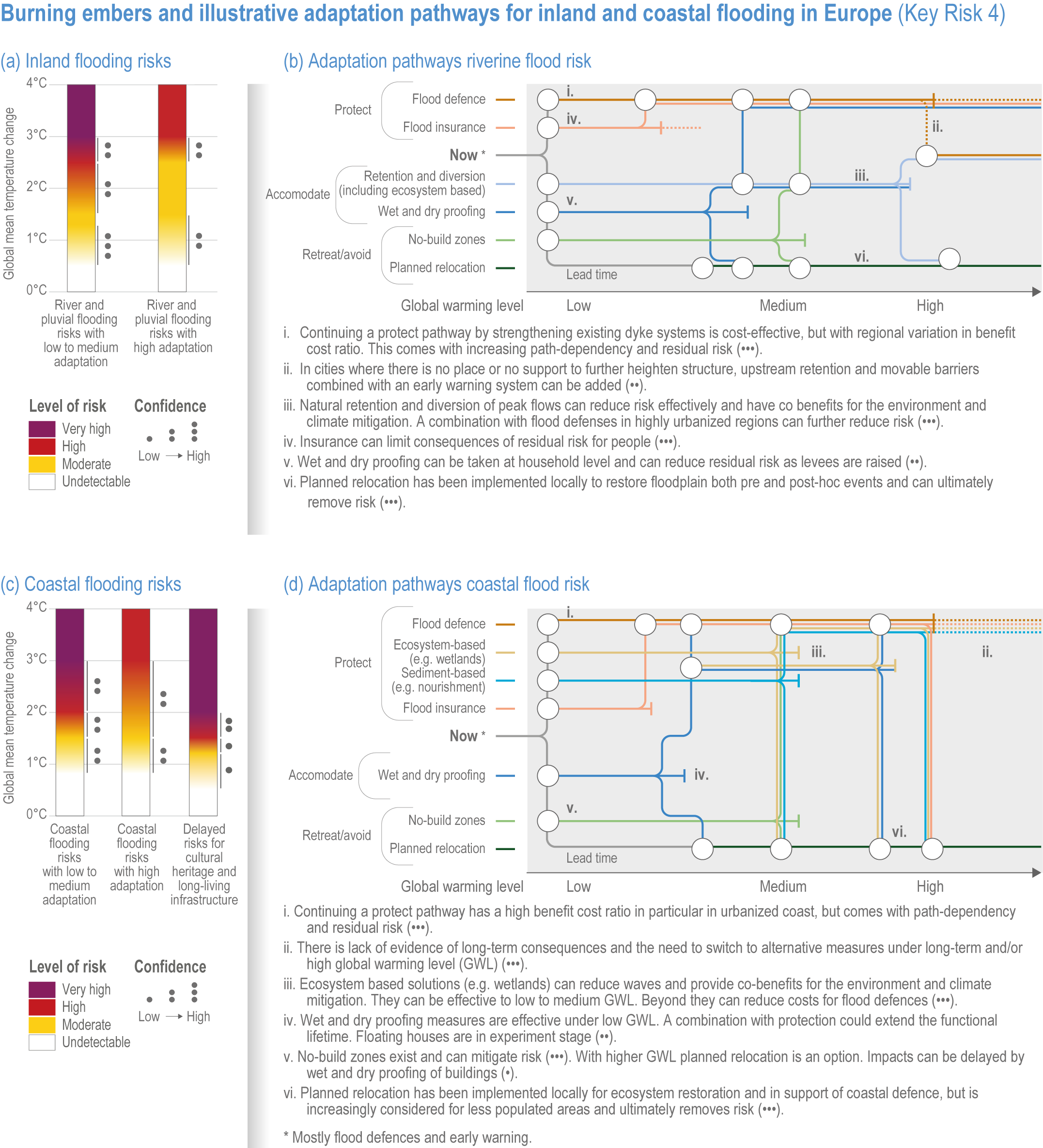 Burning embers and illustrative adaptation pathways for inland and coastal flooding in Europe (Key Risk 4)

(a) Inland flooding risks

Global mean temperature change

4°C
3°C
2°C
1°C
0°C

River and pluvial flooding risks with low to medium adaptation

River and pluvial flooding risks with high adaptation

Level of risk
Very high
High
Moderate
Undetectable

Confidence
Low → High

(b) Adaptation pathways riverine flood risk

Protect
Flood defence
Flood insurance
Now *
Accomodate
Retention and diversion (including ecosystem based)
Wet and dry proofing
Retreat/avoid
No-build zones
Planned relocation

i.
iv.
ii.
iii.
v.
vi.
Lead time

Global warming level
Low
Medium
High

i. Continuing a protect pathway by strengthening existing dyke systems is cost-effective, but with regional variation in benefit cost ratio. This comes with increasing path-dependency and residual risk (•••).
ii. In cities where there is no place or no support to further heighten structure, upstream retention and movable barriers combined with an early warning system can be added (••).
iii. Natural retention and diversion of peak flows can reduce risk effectively and have co benefits for the environment and climate mitigation. A combination with flood defenses in highly urbanized regions can further reduce risk (•••).
iv. Insurance can limit consequences of residual risk for people (•••).
v. Wet and dry proofing can be taken at household level and can reduce residual risk as levees are raised (••).
vi. Planned relocation has been implemented locally to restore floodplain both pre and post-hoc events and can ultimately remove risk (•••).

(c) Coastal flooding risks

Global mean temperature change

4°C
3°C
2°C
1°C
0°C

Coastal flooding risks with low to medium adaptation

Coastal flooding risks with high adaptation

Delayed risks for cultural heritage and long-living infrastructure

Level of risk
Very high
High
Moderate
Undetectable

Confidence
Low → High

(d) Adaptation pathways coastal flood risk

Protect
Flood defence
Ecosystem-based (e.g. wetlands)
Sediment-based (e.g. nourishment)
Flood insurance
Now *
Accomodate
Wet and dry proofing
Retreat/avoid
No-build zones
Planned relocation

i.
iii.
ii.
iv.
v.
vi.
Lead time

Global warming level
Low
Medium
High

i. Continuing a protect pathway has a high benefit cost ratio in particular in urbanized coast, but comes with path-dependency and residual risk (•••).
ii. There is lack of evidence of long-term consequences and the need to switch to alternative measures under long-term and/or high global warming level (GWL) (•••).
iii. Ecosystem based solutions (e.g. wetlands) can reduce waves and provide co-benefits for the environment and climate mitigation. They can be effective to low to medium GWL. Beyond they can reduce costs for flood defences (•••).
iv. Wet and dry proofing measures are effective under low GWL. A combination with protection could extend the functional lifetime. Floating houses are in experiment stage (••).
v. No-build zones exist and can mitigate risk (•••). With higher GWL planned relocation is an option. Impacts can be delayed by wet and dry proofing of buildings (•).
vi. Planned relocation has been implemented locally for ecosystem restoration and in support of coastal defence, but is increasingly considered for less populated areas and ultimately removes risk (•••).

* Mostly flood defences and early warning.